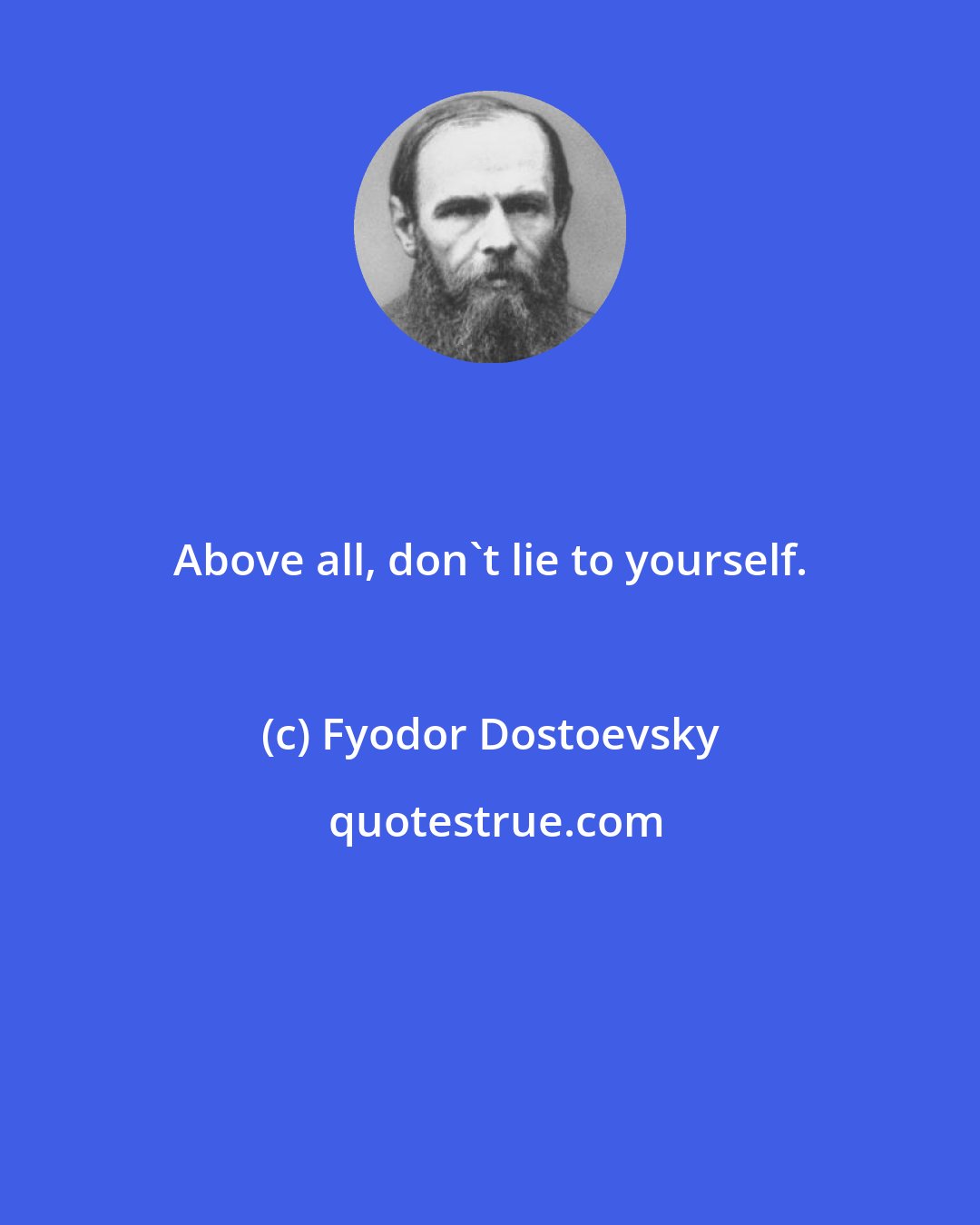 Above all, don`t lie to yourself.

(c) Fyodor Dostoevsky

quotestrue.com